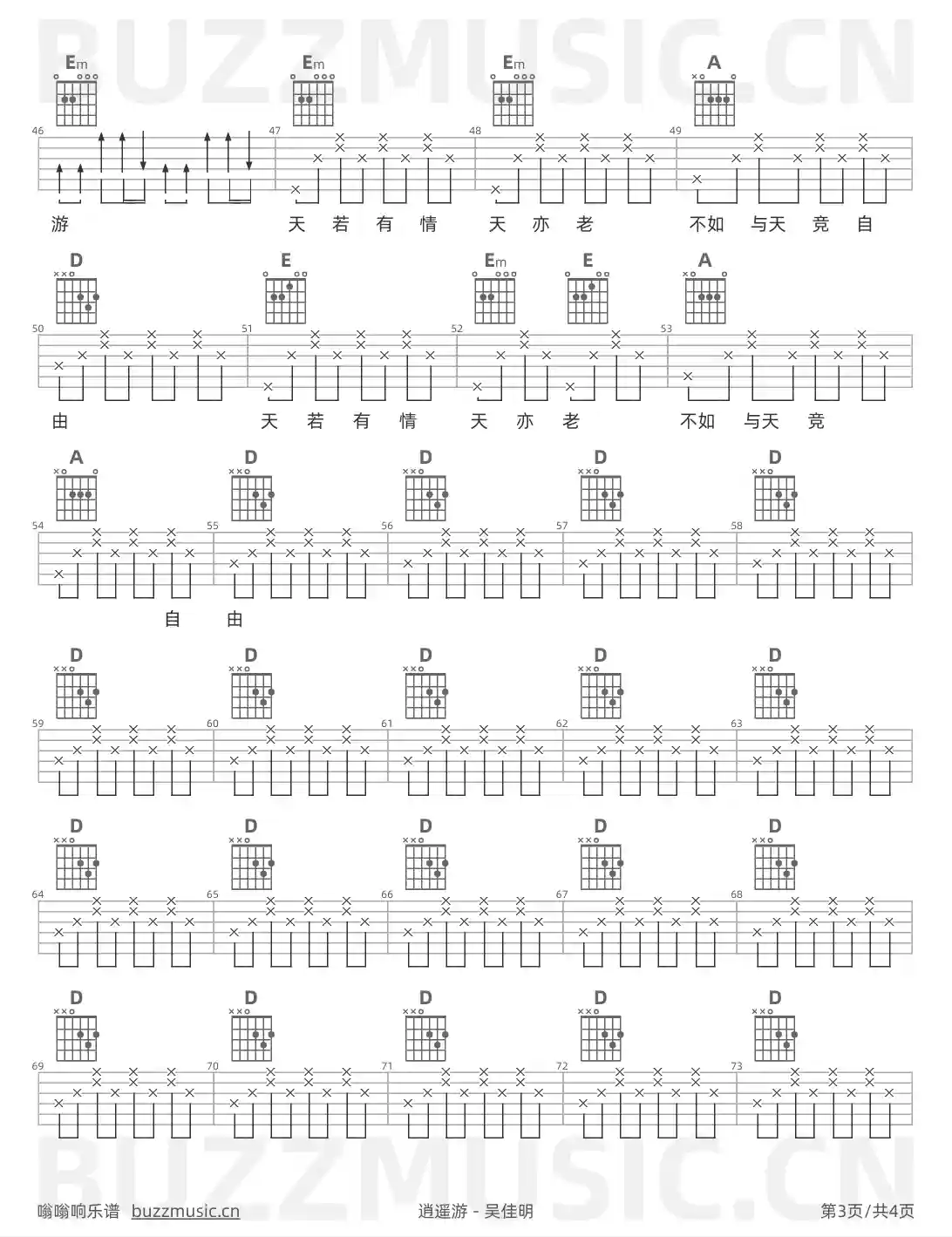 BUZZMUSIC.CN

Em Em Em A

46 47 48 49

游 天 若 有 情 天 亦 老 不如 与天 竞 自

D E Em E A

50 51 52 53

由 天 若 有 情 天 亦 老 不如 与天 竞

A D D D D

54 55 56 57 58

自 由

D D D D D

59 60 61 62 63

D D D D D

64 65 66 67 68

D D D D D

69 70 71 72 73

BUZZMUSIC.CN

嗡嗡响乐谱 buzzmusic.cn 逍遥游 - 吴佳明 第3页/共4页